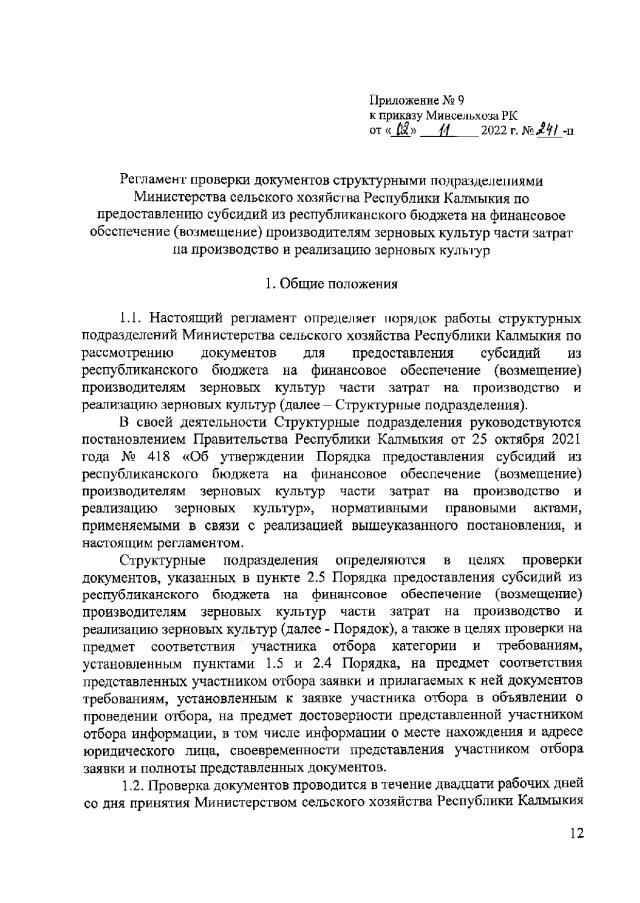 Приложение № 9
к приказу Минсельхоза РК
от «02» 11 2022 г. № 241 -п

Регламент проверки документов структурными подразделениями Министерства сельского хозяйства Республики Калмыкия по предоставлению субсидий из республиканского бюджета на финансовое обеспечение (возмещение) производителям зерновых культур части затрат на производство и реализацию зерновых культур

1. Общие положения

1.1. Настоящий регламент определяет порядок работы структурных подразделений Министерства сельского хозяйства Республики Калмыкия по рассмотрению документов для предоставления субсидий из республиканского бюджета на финансовое обеспечение (возмещение) производителям зерновых культур части затрат на производство и реализацию зерновых культур (далее – Структурные подразделения).

В своей деятельности Структурные подразделения руководствуются постановлением Правительства Республики Калмыкия от 25 октября 2021 года № 418 «Об утверждении Порядка предоставления субсидий из республиканского бюджета на финансовое обеспечение (возмещение) производителям зерновых культур части затрат на производство и реализацию зерновых культур», нормативными правовыми актами, применяемыми в связи с реализацией вышеуказанного постановления, и настоящим регламентом.

Структурные подразделения определяются в целях проверки документов, указанных в пункте 2.5 Порядка предоставления субсидий из республиканского бюджета на финансовое обеспечение (возмещение) производителям зерновых культур части затрат на производство и реализацию зерновых культур (далее - Порядок), а также в целях проверки на предмет соответствия участника отбора категории и требованиям, установленным пунктами 1.5 и 2.4 Порядка, на предмет соответствия представленных участником отбора заявки и прилагаемых к ней документов требованиям, установленным к заявке участника отбора в объявлении о проведении отбора, на предмет достоверности представленной участником отбора информации, в том числе информации о месте нахождения и адресе юридического лица, своевременности представления участником отбора заявки и полноты представленных документов.

1.2. Проверка документов проводится в течение двадцати рабочих дней со дня принятия Министерством сельского хозяйства Республики Калмыкия

12